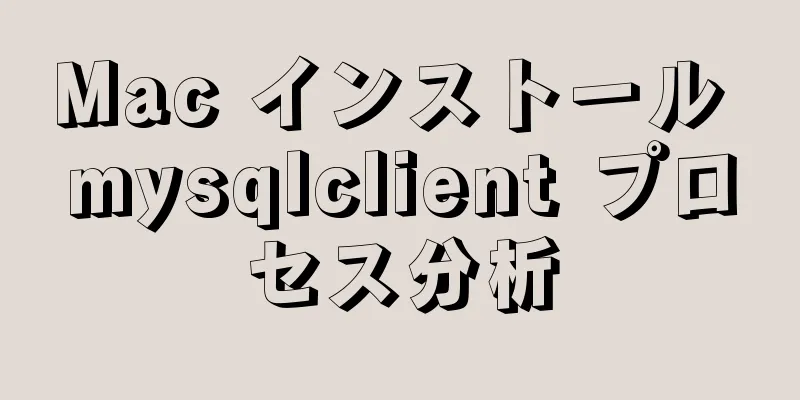 Mac インストール mysqlclient プロセス分析